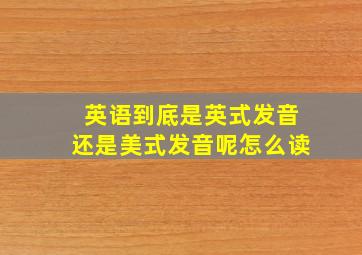 英语到底是英式发音
还是美式发音呢怎么读